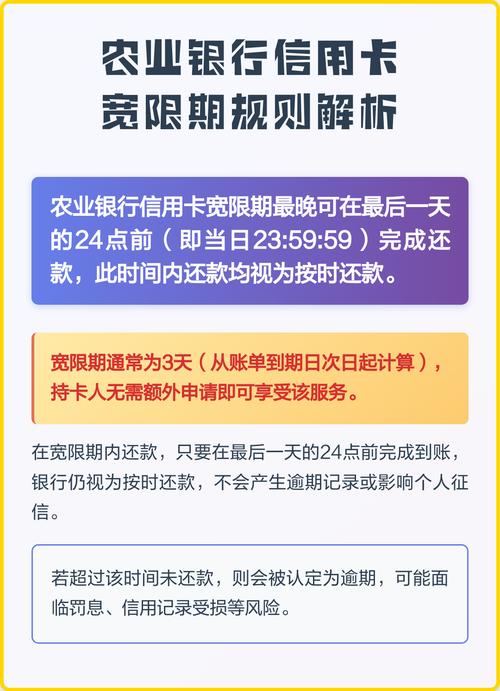 农业银行信用卡
宽限期规则解析

农业银行信用卡宽限期最晚可在最后一天的24点前（即当日23:59:59）完成还款，此时间内还款均视为按时还款。

宽限期通常为3天（从账单到期日次日起计算），持卡人无需额外申请即可享受该服务。

在宽限期内还款，只要在最后一天的24点前完成到账，银行仍视为按时还款，不会产生逾期记录或影响个人征信。

若超过该时间未还款，则会被认定为逾期，可能面临罚息、信用记录受损等风险。